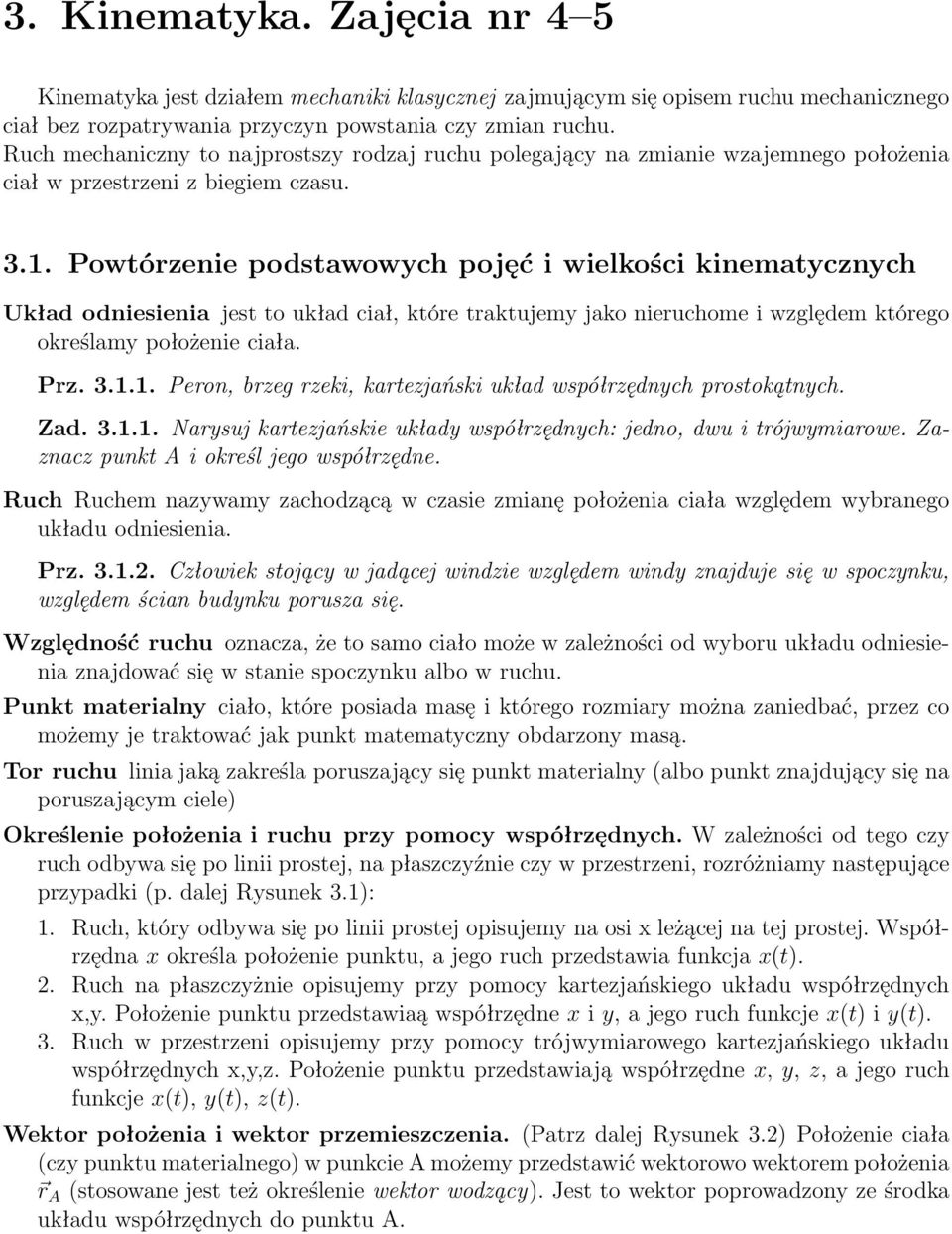 3. Kinematyka. Zajęcia nr 4–5

Kinematyka jest działem mechaniki klasycznej zajmującym się opisem ruchu mechanicznego ciał bez rozpatrywania przyczyn powstania czy zmian ruchu. Ruch mechaniczny to najprostszy rodzaj ruchu polegający na zmianie wzajemnego położenia ciał w przestrzeni z biegiem czasu.

3.1. Powtórzenie podstawowych pojęć i wielkości kinematycznych

Układ odniesienia jest to układ ciał, które traktujemy jako nieruchome i względem którego określamy położenie ciała.

Prz. 3.1.1. Peron, brzeg rzeki, kartezjański układ współrzędnych prostokątnych.

Zad. 3.1.1. Narysuj kartezjańskie układy współrzędnych: jedno, dwu i trójwymiarowe. Zaznacz punkt A i określ jego współrzędne.

Ruch Ruchem nazywamy zachodzącą w czasie zmianę położenia ciała względem wybranego układu odniesienia.

Prz. 3.1.2. Człowiek stojący w jadącej windzie względem windy znajduje się w spoczynku, względem ścian budynku porusza się.

Względność ruchu oznacza, że to samo ciało może w zależności od wyboru układu odniesienia znajdować się w stanie spoczynku albo w ruchu.

Punkt materialny ciało, które posiada masę i którego rozmiary można zaniedbać, przez co możemy je traktować jak punkt matematyczny obdarzony masą.

Tor ruchu linia jaką zakreśla poruszający się punkt materialny (albo punkt znajdujący się na poruszającym ciele)

Określenie położenia i ruchu przy pomocy współrzędnych. W zależności od tego czy ruch odbywa się po linii prostej, na płaszczyźnie czy w przestrzeni, rozróżniamy następujące przypadki (p. dalej Rysunek 3.1):

1. Ruch, który odbywa się po linii prostej opisujemy na osi x leżącej na tej prostej. Współrzędna $x$ określa położenie punktu, a jego ruch przedstawia funkcja $x(t)$.
2. Ruch na płaszczyżnie opisujemy przy pomocy kartezjańskiego układu współrzędnych x,y. Położenie punktu przedstawiaą współrzędne $x$ i $y$, a jego ruch funkcje $x(t)$ i $y(t)$.
3. Ruch w przestrzeni opisujemy przy pomocy trójwymiarowego kartezjańskiego układu współrzędnych x,y,z. Położenie punktu przedstawiają współrzędne $x$, $y$, $z$, a jego ruch funkcje $x(t)$, $y(t)$, $z(t)$.

Wektor położenia i wektor przemieszczenia. (Patrz dalej Rysunek 3.2) Położenie ciała (czy punktu materialnego) w punkcie A możemy przedstawić wektorowo wektorem położenia $\vec{r}_A$ (stosowane jest też określenie wektor wodzący). Jest to wektor poprowadzony ze środka układu współrzędnych do punktu A.